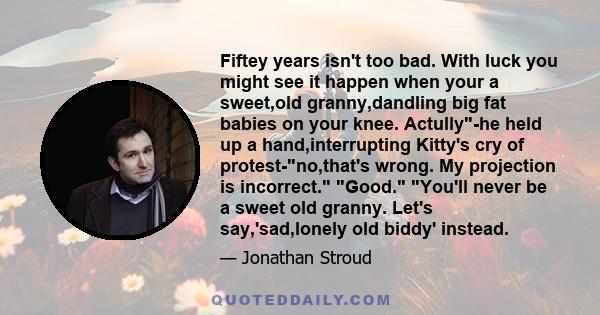 Fiftey years isn't too bad. With luck you might see it happen when your a sweet,old granny,dandling big fat babies on your knee. Actully"-he held up a hand,interrupting Kitty's cry of protest-"no,that's wrong. My projection is incorrect." "Good." "You'll never be a sweet old granny. Let's say,'sad,lonely old biddy' instead.

— Jonathan Stroud

QUOTEDDAILY.COM